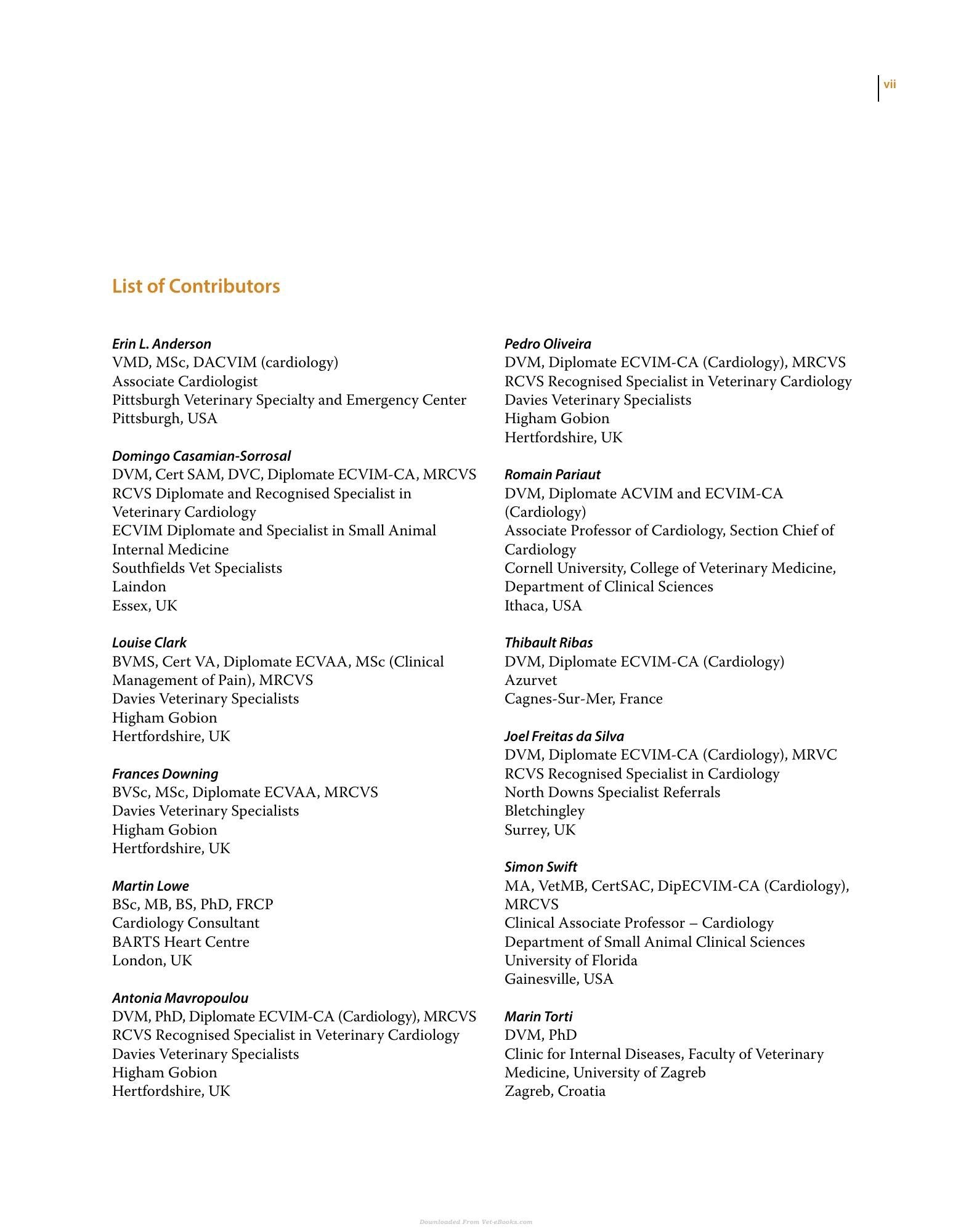 vii

List of Contributors

Erin L. Anderson
VMD, MSc, DACVIM (cardiology)
Associate Cardiologist
Pittsburgh Veterinary Specialty and Emergency Center
Pittsburgh, USA

Domingo Casamian-Sorrosal
DVM, Cert SAM, DVC, Diplomate ECVIM-CA, MRCVS
RCVS Diplomate and Recognised Specialist in Veterinary Cardiology
ECVIM Diplomate and Specialist in Small Animal Internal Medicine
Southfields Vet Specialists
Laindon
Essex, UK

Louise Clark
BVMS, Cert VA, Diplomate ECVAA, MSc (Clinical Management of Pain), MRCVS
Davies Veterinary Specialists
Higham Gobion
Hertfordshire, UK

Frances Downing
BVSc, MSc, Diplomate ECVAA, MRCVS
Davies Veterinary Specialists
Higham Gobion
Hertfordshire, UK

Martin Lowe
BSc, MB, BS, PhD, FRCP
Cardiology Consultant
BARTS Heart Centre
London, UK

Antonia Mavropoulou
DVM, PhD, Diplomate ECVIM-CA (Cardiology), MRCVS
RCVS Recognised Specialist in Veterinary Cardiology
Davies Veterinary Specialists
Higham Gobion
Hertfordshire, UK

Pedro Oliveira
DVM, Diplomate ECVIM-CA (Cardiology), MRCVS
RCVS Recognised Specialist in Veterinary Cardiology
Davies Veterinary Specialists
Higham Gobion
Hertfordshire, UK

Romain Pariaut
DVM, Diplomate ACVIM and ECVIM-CA (Cardiology)
Associate Professor of Cardiology, Section Chief of Cardiology
Cornell University, College of Veterinary Medicine, Department of Clinical Sciences
Ithaca, USA

Thibault Ribas
DVM, Diplomate ECVIM-CA (Cardiology)
Azurvet
Cagnes-Sur-Mer, France

Joel Freitas da Silva
DVM, Diplomate ECVIM-CA (Cardiology), MRVC
RCVS Recognised Specialist in Cardiology
North Downs Specialist Referrals
Bletchingley
Surrey, UK

Simon Swift
MA, VetMB, CertSAC, DipECVIM-CA (Cardiology), MRCVS
Clinical Associate Professor – Cardiology
Department of Small Animal Clinical Sciences
University of Florida
Gainesville, USA

Marin Torti
DVM, PhD
Clinic for Internal Diseases, Faculty of Veterinary Medicine, University of Zagreb
Zagreb, Croatia

Downloaded From Vet-eBooks.com